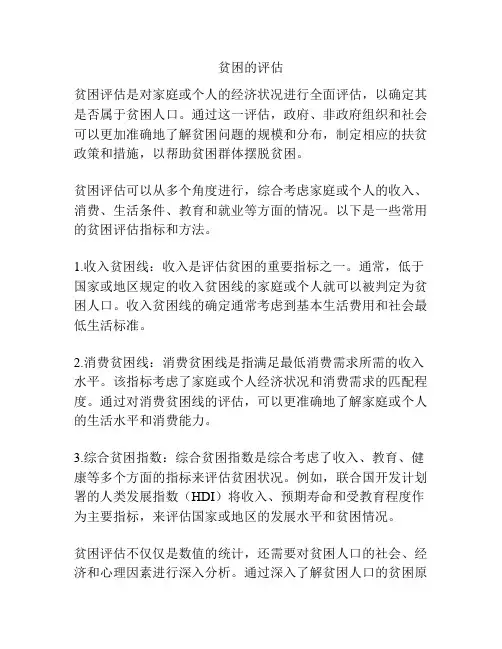 贫困的评估

贫困评估是对家庭或个人的经济状况进行全面评估，以确定其是否属于贫困人口。通过这一评估，政府、非政府组织和社会可以更加准确地了解贫困问题的规模和分布，制定相应的扶贫政策和措施，以帮助贫困群体摆脱贫困。

贫困评估可以从多个角度进行，综合考虑家庭或个人的收入、消费、生活条件、教育和就业等方面的情况。以下是一些常用的贫困评估指标和方法。

1.收入贫困线：收入是评估贫困的重要指标之一。通常，低于国家或地区规定的收入贫困线的家庭或个人就可以被判定为贫困人口。收入贫困线的确定通常考虑到基本生活费用和社会最低生活标准。

2.消费贫困线：消费贫困线是指满足最低消费需求所需的收入水平。该指标考虑了家庭或个人经济状况和消费需求的匹配程度。通过对消费贫困线的评估，可以更准确地了解家庭或个人的生活水平和消费能力。

3.综合贫困指数：综合贫困指数是综合考虑了收入、教育、健康等多个方面的指标来评估贫困状况。例如，联合国开发计划署的人类发展指数（HDI）将收入、预期寿命和受教育程度作为主要指标，来评估国家或地区的发展水平和贫困情况。

贫困评估不仅仅是数值的统计，还需要对贫困人口的社会、经济和心理因素进行深入分析。通过深入了解贫困人口的贫困原